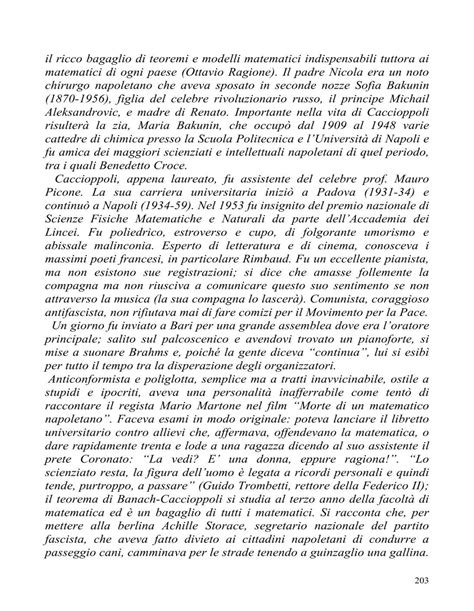 il ricco bagaglio di teoremi e modelli matematici indispensabili tuttora ai matematici di ogni paese (Ottavio Ragione). Il padre Nicola era un noto chirurgo napoletano che aveva sposato in seconde nozze Sofia Bakunin (1870-1956), figlia del celebre rivoluzionario russo, il principe Michail Aleksandrovic, e madre di Renato. Importante nella vita di Caccioppoli risulterà la zia, Maria Bakunin, che occupò dal 1909 al 1948 varie cattedre di chimica presso la Scuola Politecnica e l'Università di Napoli e fu amica dei maggiori scienziati e intellettuali napoletani di quel periodo, tra i quali Benedetto Croce.

Caccioppoli, appena laureato, fu assistente del celebre prof. Mauro Picone. La sua carriera universitaria iniziò a Padova (1931-34) e continuò a Napoli (1934-59). Nel 1953 fu insignito del premio nazionale di Scienze Fisiche Matematiche e Naturali da parte dell'Accademia dei Lincei. Fu poliedrico, estroverso e cupo, di folgorante umorismo e abissale malinconia. Esperto di letteratura e di cinema, conosceva i massimi poeti francesi, in particolare Rimbaud. Fu un eccellente pianista, ma non esistono sue registrazioni; si dice che amasse follemente la compagna ma non riusciva a comunicare questo suo sentimento se non attraverso la musica (la sua compagna lo lascerà). Comunista, coraggioso antifascista, non rifiutava mai di fare comizi per il Movimento per la Pace.

Un giorno fu inviato a Bari per una grande assemblea dove era l'oratore principale; salito sul palcoscenico e avendovi trovato un pianoforte, si mise a suonare Brahms e, poiché la gente diceva "continua", lui si esibì per tutto il tempo tra la disperazione degli organizzatori.

Anticonformista e poliglotta, semplice ma a tratti inavvicinabile, ostile a stupidi e ipocriti, aveva una personalità inafferrabile come tentò di raccontare il regista Mario Martone nel film "Morte di un matematico napoletano". Faceva esami in modo originale: poteva lanciare il libretto universitario contro allievi che, affermava, offendevano la matematica, o dare rapidamente trenta e lode a una ragazza dicendo al suo assistente il prete Coronato: "La vedi? E' una donna, eppure ragiona!". "Lo scienziato resta, la figura dell'uomo è legata a ricordi personali e quindi tende, purtroppo, a passare" (Guido Trombetti, rettore della Federico II); il teorema di Banach-Caccioppoli si studia al terzo anno della facoltà di matematica ed è un bagaglio di tutti i matematici. Si racconta che, per mettere alla berlina Achille Storace, segretario nazionale del partito fascista, che aveva fatto divieto ai cittadini napoletani di condurre a passeggio cani, camminava per le strade tenendo a guinzaglio una gallina.

203